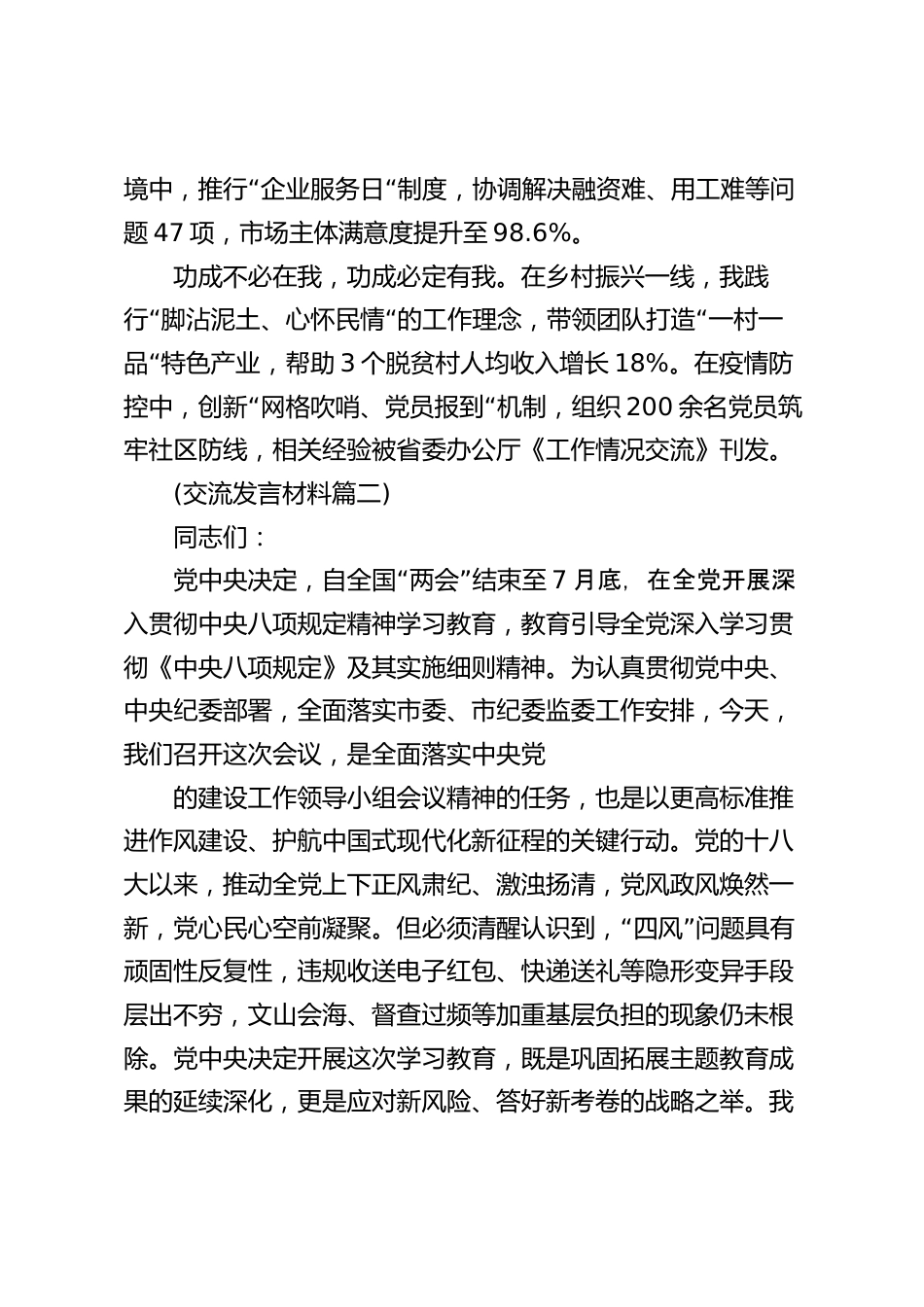 境中，推行“企业服务日“制度，协调解决融资难、用工难等问题 47 项，市场主体满意度提升至 98.6%。

功成不必在我，功成必定有我。在乡村振兴一线，我践行“脚沾泥土、心怀民情“的工作理念，带领团队打造“一村一品“特色产业，帮助 3 个脱贫村人均收入增长 18%。在疫情防控中，创新“网格吹哨、党员报到“机制，组织 200 余名党员筑牢社区防线，相关经验被省委办公厅《工作情况交流》刊发。

(交流发言材料篇二)

同志们：

党中央决定，自全国“两会”结束至 7 月底，在全党开展深入贯彻中央八项规定精神学习教育，教育引导全党深入学习贯彻《中央八项规定》及其实施细则精神。为认真贯彻党中央、中央纪委部署，全面落实市委、市纪委监委工作安排，今天，我们召开这次会议，是全面落实中央党

的建设工作领导小组会议精神的任务，也是以更高标准推进作风建设、护航中国式现代化新征程的关键行动。党的十八大以来，推动全党上下正风肃纪、激浊扬清，党风政风焕然一新，党心民心空前凝聚。但必须清醒认识到，“四风”问题具有顽固性反复性，违规收送电子红包、快递送礼等隐形变异手段层出不穷，文山会海、督查过频等加重基层负担的现象仍未根除。党中央决定开展这次学习教育，既是巩固拓展主题教育成果的延续深化，更是应对新风险、答好新考卷的战略之举。我